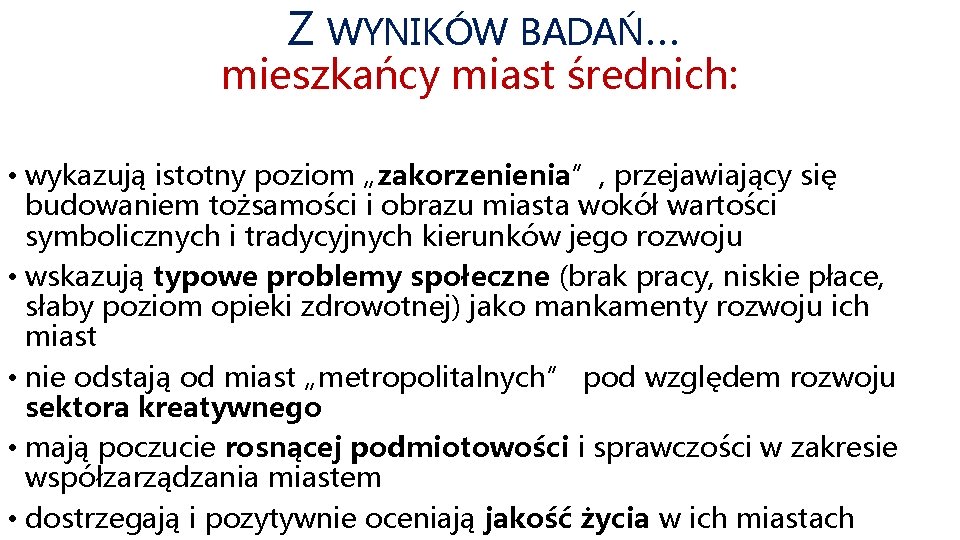 Z WYNIKÓW BADAŃ…
mieszkańcy miast średnich:

• wykazują istotny poziom „zakorzenienia” , przejawiający się budowaniem tożsamości i obrazu miasta wokół wartości symbolicznych i tradycyjnych kierunków jego rozwoju
• wskazują typowe problemy społeczne (brak pracy, niskie płace, słaby poziom opieki zdrowotnej) jako mankamenty rozwoju ich miast
• nie odstają od miast „metropolitalnych” pod względem rozwoju sektora kreatywnego
• mają poczucie rosnącej podmiotowości i sprawczości w zakresie współzarządzania miastem
• dostrzegają i pozytywnie oceniają jakość życia w ich miastach